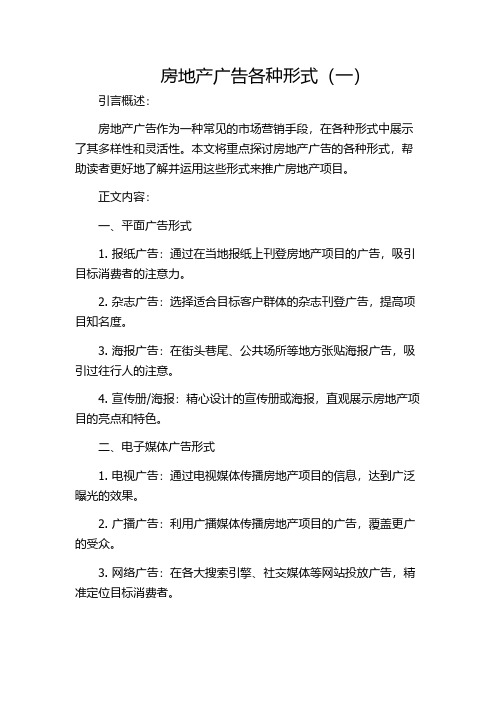 房地产广告各种形式（一）

引言概述：

房地产广告作为一种常见的市场营销手段，在各种形式中展示了其多样性和灵活性。本文将重点探讨房地产广告的各种形式，帮助读者更好地了解并运用这些形式来推广房地产项目。

正文内容：

一、平面广告形式

1. 报纸广告：通过在当地报纸上刊登房地产项目的广告，吸引目标消费者的注意力。

2. 杂志广告：选择适合目标客户群体的杂志刊登广告，提高项目知名度。

3. 海报广告：在街头巷尾、公共场所等地方张贴海报广告，吸引过往行人的注意。

4. 宣传册/海报：精心设计的宣传册或海报，直观展示房地产项目的亮点和特色。

二、电子媒体广告形式

1. 电视广告：通过电视媒体传播房地产项目的信息，达到广泛曝光的效果。

2. 广播广告：利用广播媒体传播房地产项目的广告，覆盖更广的受众。

3. 网络广告：在各大搜索引擎、社交媒体等网站投放广告，精准定位目标消费者。